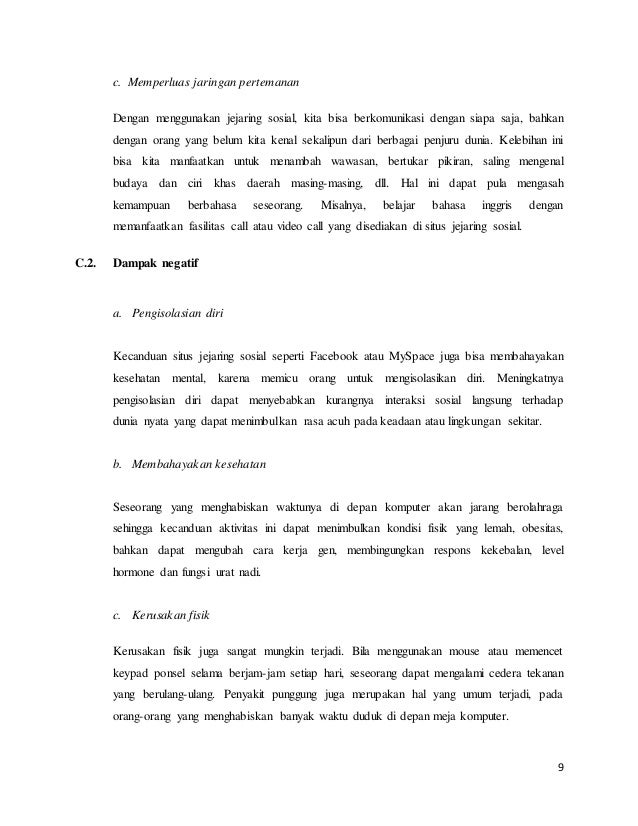 c. Memperluas jaringan pertemanan

Dengan menggunakan jejaring sosial, kita bisa berkomunikasi dengan siapa saja, bahkan dengan orang yang belum kita kenal sekalipun dari berbagai penjuru dunia. Kelebihan ini bisa kita manfaatkan untuk menambah wawasan, bertukar pikiran, saling mengenal budaya dan ciri khas daerah masing-masing, dll. Hal ini dapat pula mengasah kemampuan berbahasa seseorang. Misalnya, belajar bahasa inggris dengan memanfaatkan fasilitas call atau video call yang disediakan di situs jejaring sosial.

C.2. Dampak negatif

a. Pengisolasian diri

Kecanduan situs jejaring sosial seperti Facebook atau MySpace juga bisa membahayakan kesehatan mental, karena memicu orang untuk mengisolasikan diri. Meningkatnya pengisolasian diri dapat menyebabkan kurangnya interaksi sosial langsung terhadap dunia nyata yang dapat menimbulkan rasa acuh pada keadaan atau lingkungan sekitar.

b. Membahayakan kesehatan

Seseorang yang menghabiskan waktunya di depan komputer akan jarang berolahraga sehingga kecanduan aktivitas ini dapat menimbulkan kondisi fisik yang lemah, obesitas, bahkan dapat mengubah cara kerja gen, membingungkan respons kekebalan, level hormone dan fungsi urat nadi.

c. Kerusakan fisik

Kerusakan fisik juga sangat mungkin terjadi. Bila menggunakan mouse atau memencet keypad ponsel selama berjam-jam setiap hari, seseorang dapat mengalami cedera tekanan yang berulang-ulang. Penyakit punggung juga merupakan hal yang umum terjadi, pada orang-orang yang menghabiskan banyak waktu duduk di depan meja komputer.

9